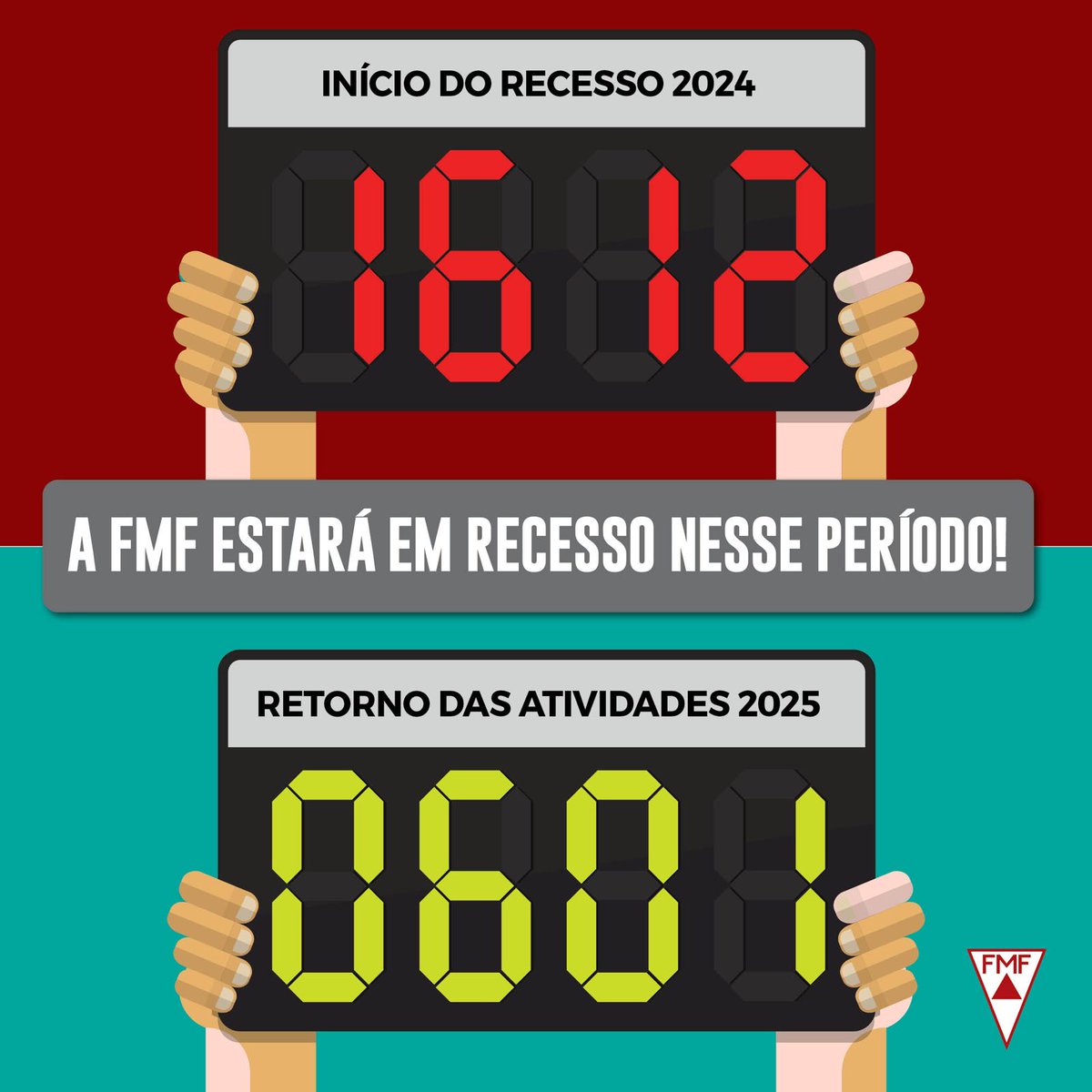 INÍCIO DO RECESSO 2024

1612

A FMF ESTARÁ EM RECESSO NESSE PERÍODO!

RETORNO DAS ATIVIDADES 2025

0601

FMF